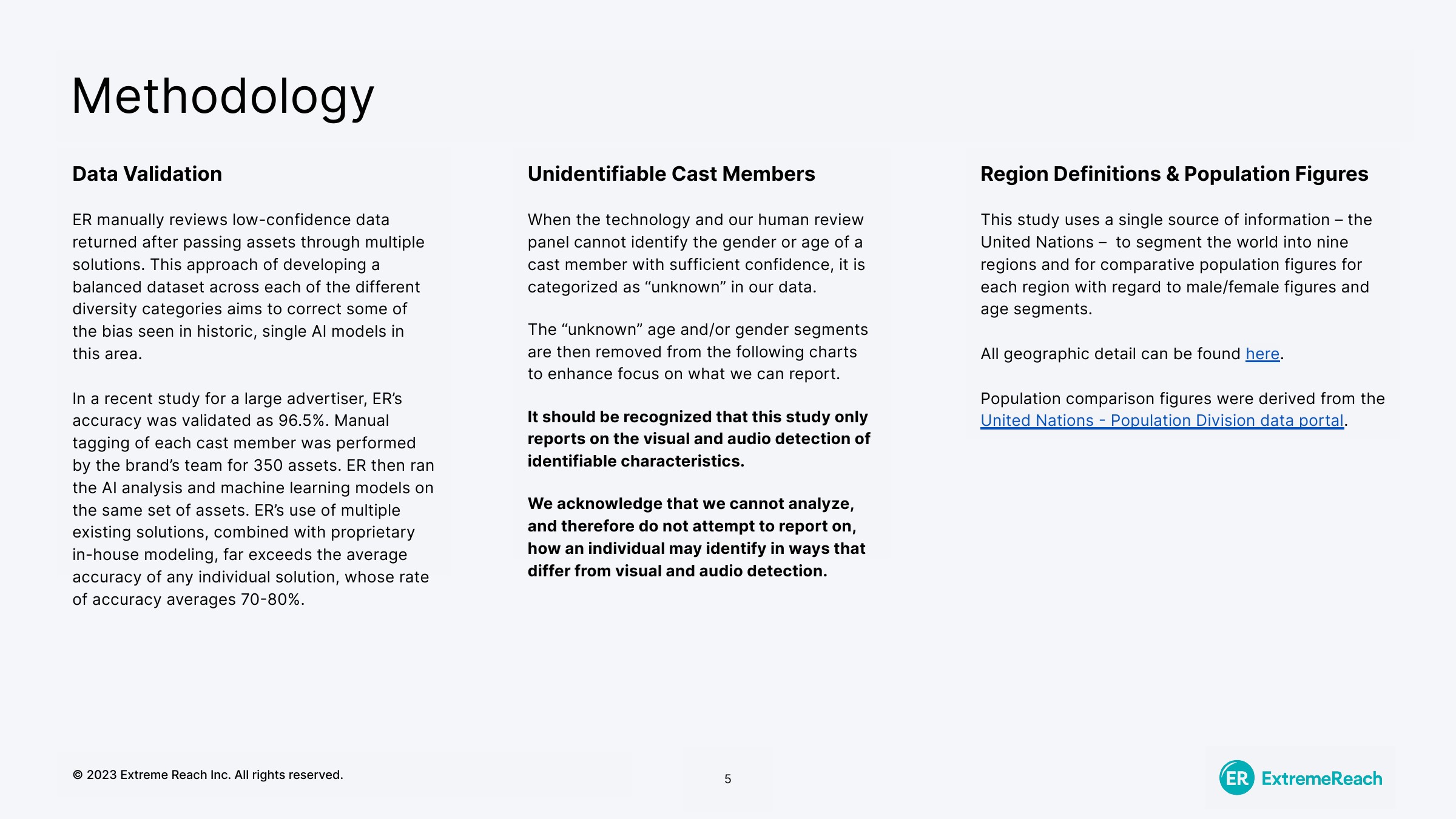 Methodology

Data Validation

ER manually reviews low-confidence data returned after passing assets through multiple solutions. This approach of developing a balanced dataset across each of the different diversity categories aims to correct some of the bias seen in historic, single AI models in this area.

In a recent study for a large advertiser, ER's accuracy was validated as 96.5%. Manual tagging of each cast member was performed by the brand's team for 350 assets. ER then ran the AI analysis and machine learning models on the same set of assets. ER's use of multiple existing solutions, combined with proprietary in-house modeling, far exceeds the average accuracy of any individual solution, whose rate of accuracy averages 70-80%.

Unidentifiable Cast Members

When the technology and our human review panel cannot identify the gender or age of a cast member with sufficient confidence, it is categorized as "unknown" in our data.

The "unknown" age and/or gender segments are then removed from the following charts to enhance focus on what we can report.

It should be recognized that this study only reports on the visual and audio detection of identifiable characteristics.

We acknowledge that we cannot analyze, and therefore do not attempt to report on, how an individual may identify in ways that differ from visual and audio detection.

Region Definitions & Population Figures

This study uses a single source of information – the United Nations – to segment the world into nine regions and for comparative population figures for each region with regard to male/female figures and age segments.

All geographic detail can be found here.

Population comparison figures were derived from the United Nations - Population Division data portal.

© 2023 Extreme Reach Inc. All rights reserved.

5

ER ExtremeReach